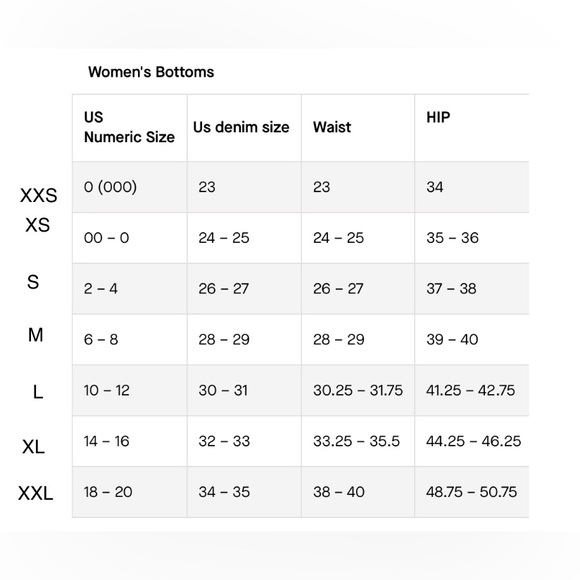 Women's Bottoms

| | US Numeric Size | Us denim size | Waist | HIP |
|---|---|---|---|---|
| XXS | 0 (000) | 23 | 23 | 34 |
| XS | 00 – 0 | 24 – 25 | 24 – 25 | 35 – 36 |
| S | 2 – 4 | 26 – 27 | 26 – 27 | 37 – 38 |
| M | 6 – 8 | 28 – 29 | 28 – 29 | 39 – 40 |
| L | 10 – 12 | 30 – 31 | 30.25 – 31.75 | 41.25 – 42.75 |
| XL | 14 – 16 | 32 – 33 | 33.25 – 35.5 | 44.25 – 46.25 |
| XXL | 18 – 20 | 34 – 35 | 38 – 40 | 48.75 – 50.75 |